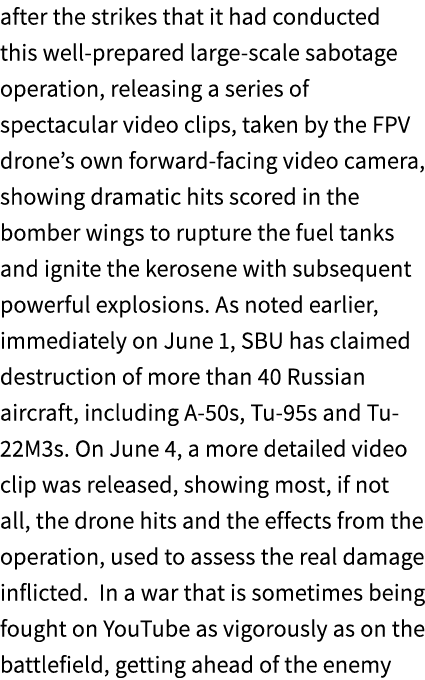 after the strikes that it had conducted this well-prepared large-scale sabotage operation, releasing a series of spectacular video clips, taken by the FPV drone's own forward-facing video camera, showing dramatic hits scored in the bomber wings to rupture the fuel tanks and ignite the kerosene with subsequent powerful explosions. As noted earlier, immediately on June 1, SBU has claimed destruction of more than 40 Russian aircraft, including A-50s, Tu-95s and Tu-22M3s. On June 4, a more detailed video clip was released, showing most, if not all, the drone hits and the effects from the operation, used to assess the real damage inflicted. In a war that is sometimes being fought on YouTube as vigorously as on the battlefield, getting ahead of the enemy